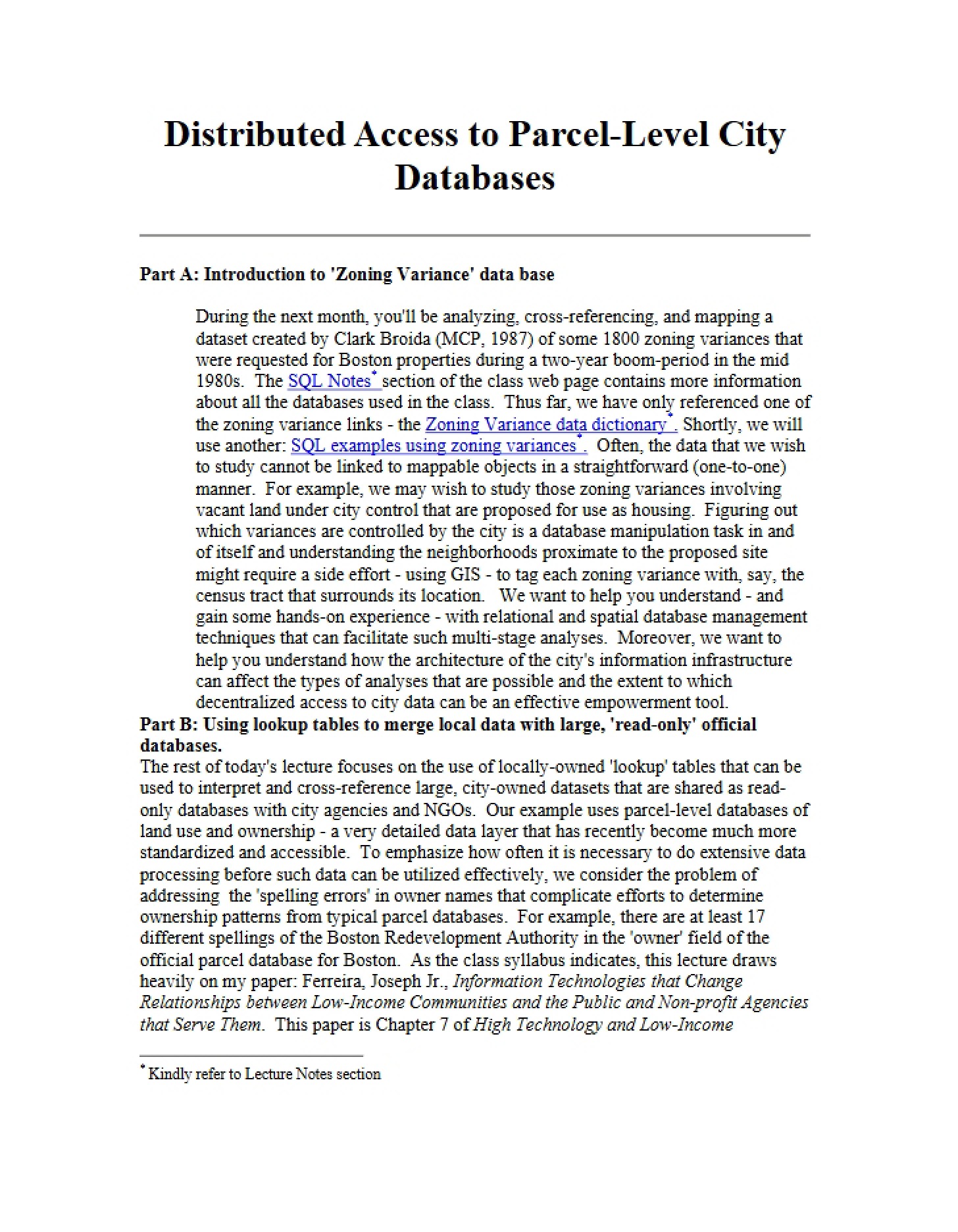 Distributed Access to Parcel-Level City Databases

Part A: Introduction to 'Zoning Variance' data base

During the next month, you'll be analyzing, cross-referencing, and mapping a dataset created by Clark Broida (MCP, 1987) of some 1800 zoning variances that were requested for Boston properties during a two-year boom-period in the mid 1980s. The SQL Notes$^{*}$ section of the class web page contains more information about all the databases used in the class. Thus far, we have only referenced one of the zoning variance links - the Zoning Variance data dictionary$^{*}$. Shortly, we will use another: SQL examples using zoning variances$^{*}$. Often, the data that we wish to study cannot be linked to mappable objects in a straightforward (one-to-one) manner. For example, we may wish to study those zoning variances involving vacant land under city control that are proposed for use as housing. Figuring out which variances are controlled by the city is a database manipulation task in and of itself and understanding the neighborhoods proximate to the proposed site might require a side effort - using GIS - to tag each zoning variance with, say, the census tract that surrounds its location. We want to help you understand - and gain some hands-on experience - with relational and spatial database management techniques that can facilitate such multi-stage analyses. Moreover, we want to help you understand how the architecture of the city's information infrastructure can affect the types of analyses that are possible and the extent to which decentralized access to city data can be an effective empowerment tool.

Part B: Using lookup tables to merge local data with large, 'read-only' official databases.

The rest of today's lecture focuses on the use of locally-owned 'lookup' tables that can be used to interpret and cross-reference large, city-owned datasets that are shared as read-only databases with city agencies and NGOs. Our example uses parcel-level databases of land use and ownership - a very detailed data layer that has recently become much more standardized and accessible. To emphasize how often it is necessary to do extensive data processing before such data can be utilized effectively, we consider the problem of addressing the 'spelling errors' in owner names that complicate efforts to determine ownership patterns from typical parcel databases. For example, there are at least 17 different spellings of the Boston Redevelopment Authority in the 'owner' field of the official parcel database for Boston. As the class syllabus indicates, this lecture draws heavily on my paper: Ferreira, Joseph Jr., Information Technologies that Change Relationships between Low-Income Communities and the Public and Non-profit Agencies that Serve Them. This paper is Chapter 7 of High Technology and Low-Income

$^{*}$ Kindly refer to Lecture Notes section